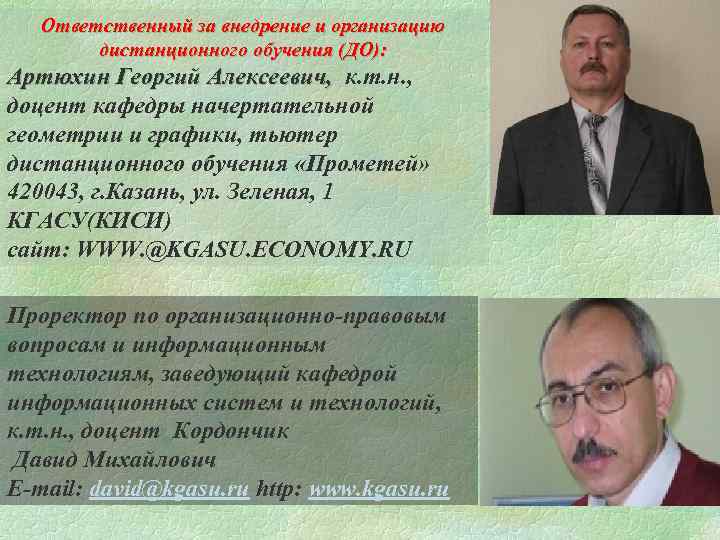 Ответственный за внедрение и организацию дистанционного обучения (ДО):

Артюхин Георгий Алексеевич, к.т.н., доцент кафедры начертательной геометрии и графики, тьютер дистанционного обучения «Прометей»
420043, г.Казань, ул. Зеленая, 1
КГАСУ(КИСИ)
сайт: WWW.@KGASU.ECONOMY.RU

Проректор по организационно-правовым вопросам и информационным технологиям, заведующий кафедрой информационных систем и технологий, к.т.н., доцент Кордончик Давид Михайлович
E-mail: david@kgasu.ru http: www.kgasu.ru